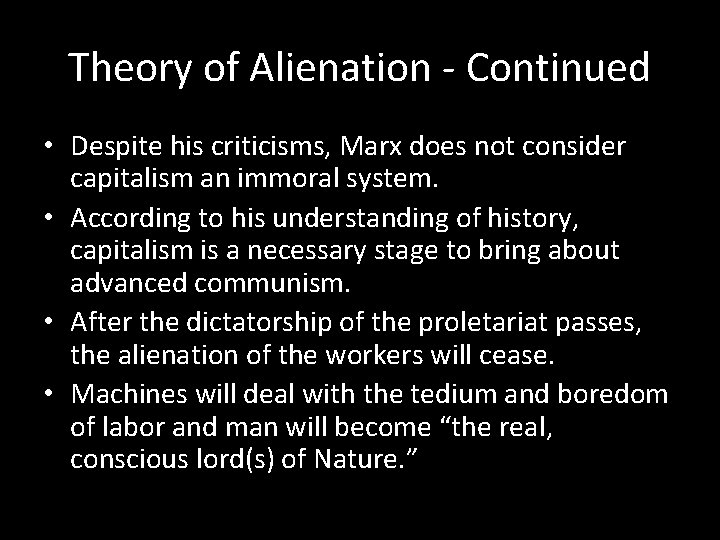 Theory of Alienation - Continued

• Despite his criticisms, Marx does not consider capitalism an immoral system.

• According to his understanding of history, capitalism is a necessary stage to bring about advanced communism.

• After the dictatorship of the proletariat passes, the alienation of the workers will cease.

• Machines will deal with the tedium and boredom of labor and man will become “the real, conscious lord(s) of Nature.”